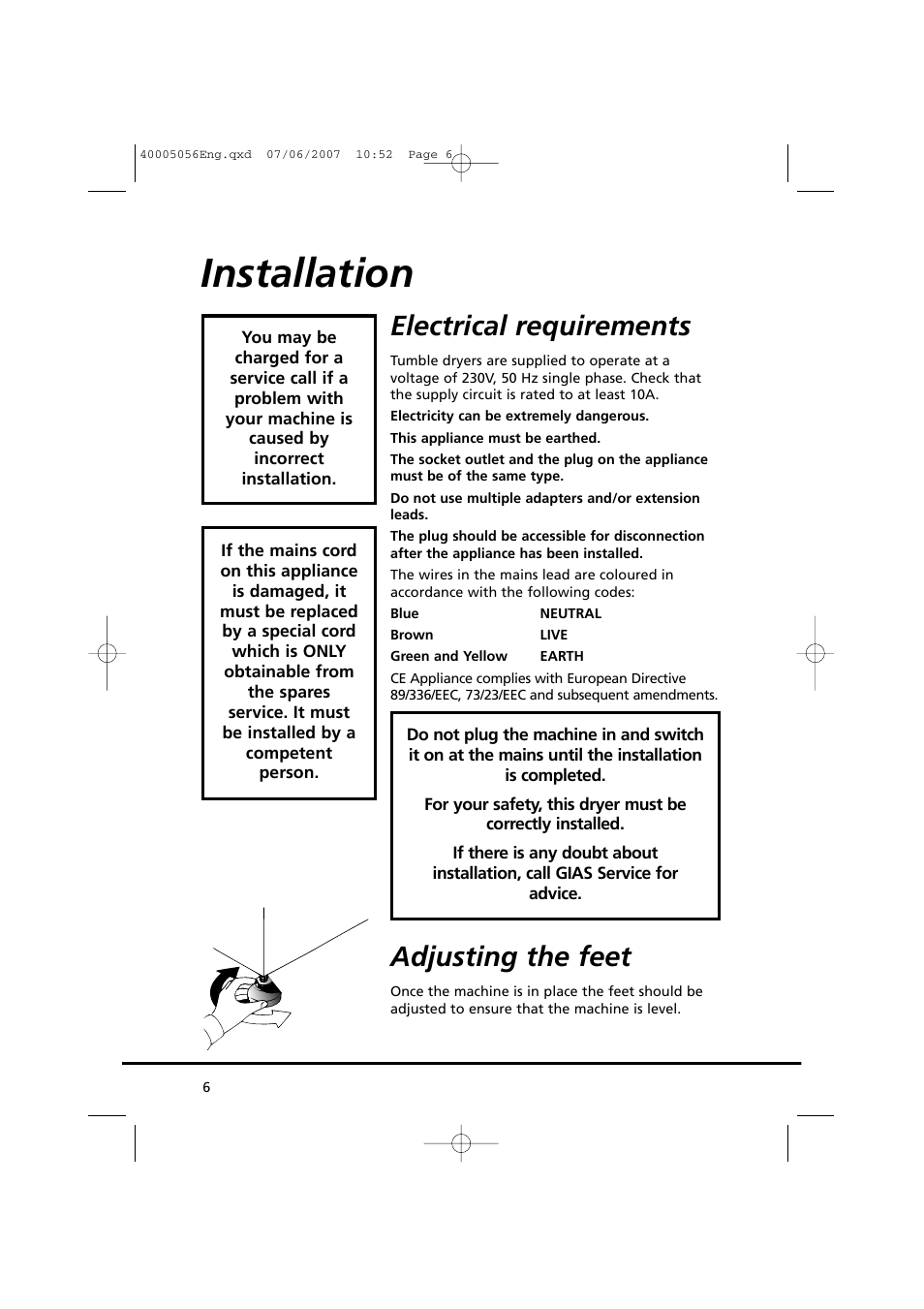 40005056Eng.qxd 07/06/2007 10:52 Page 6

Installation

You may be charged for a service call if a problem with your machine is caused by incorrect installation.

If the mains cord on this appliance is damaged, it must be replaced by a special cord which is ONLY obtainable from the spares service. It must be installed by a competent person.

Electrical requirements

Tumble dryers are supplied to operate at a voltage of 230V, 50 Hz single phase. Check that the supply circuit is rated to at least 10A.

Electricity can be extremely dangerous.

This appliance must be earthed.

The socket outlet and the plug on the appliance must be of the same type.

Do not use multiple adapters and/or extension leads.

The plug should be accessible for disconnection after the appliance has been installed.

The wires in the mains lead are coloured in accordance with the following codes:

| Blue | NEUTRAL |
|---|---|
| Brown | LIVE |
| Green and Yellow | EARTH |

CE Appliance complies with European Directive 89/336/EEC, 73/23/EEC and subsequent amendments.

Do not plug the machine in and switch it on at the mains until the installation is completed.

For your safety, this dryer must be correctly installed.

If there is any doubt about installation, call GIAS Service for advice.

Adjusting the feet

Once the machine is in place the feet should be adjusted to ensure that the machine is level.

6